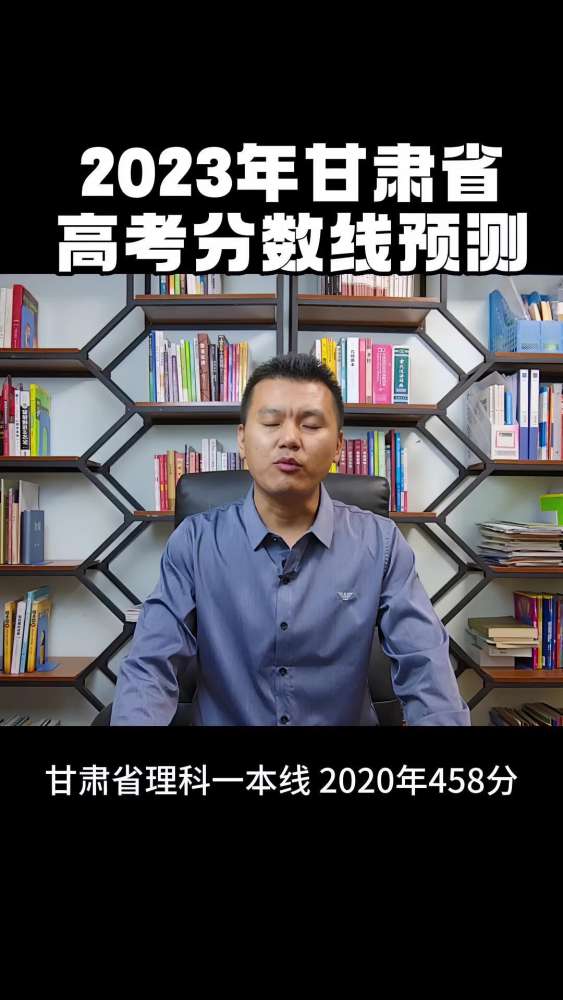 2023年甘肃省
高考分数线预测

甘肃省理科一本线 2020年458分